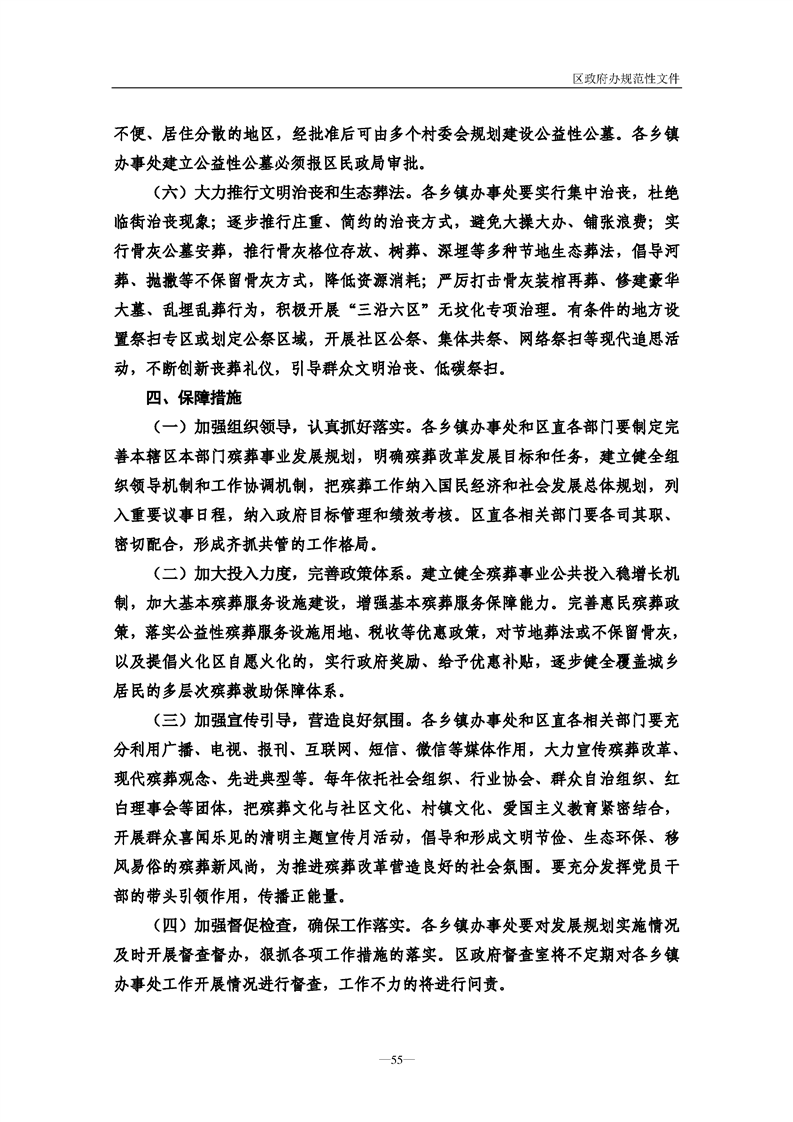 区政府办规范性文件

不便、居住分散的地区，经批准后可由多个村委会规划建设公益性公墓。各乡镇办事处建立公益性公墓必须报区民政局审批。

（六）大力推行文明治丧和生态葬法。各乡镇办事处要实行集中治丧，杜绝临街治丧现象；逐步推行庄重、简约的治丧方式，避免大操大办、铺张浪费；实行骨灰公墓安葬，推行骨灰格位存放、树葬、深埋等多种节地生态葬法，倡导河葬、抛撒等不保留骨灰方式，降低资源消耗；严厉打击骨灰装棺再葬、修建豪华大墓、乱埋乱葬行为，积极开展“三沿六区”无坟化专项治理。有条件的地方设置祭扫专区或划定公祭区域，开展社区公祭、集体共祭、网络祭扫等现代追思活动，不断创新丧葬礼仪，引导群众文明治丧、低碳祭扫。

四、保障措施

（一）加强组织领导，认真抓好落实。各乡镇办事处和区直各部门要制定完善本辖区本部门殡葬事业发展规划，明确殡葬改革发展目标和任务，建立健全组织领导机制和工作协调机制，把殡葬工作纳入国民经济和社会发展总体规划，列入重要议事日程，纳入政府目标管理和绩效考核。区直各相关部门要各司其职、密切配合，形成齐抓共管的工作格局。

（二）加大投入力度，完善政策体系。建立健全殡葬事业公共投入稳增长机制，加大基本殡葬服务设施建设，增强基本殡葬服务保障能力。完善惠民殡葬政策，落实公益性殡葬服务设施用地、税收等优惠政策，对节地葬法或不保留骨灰，以及提倡火化区自愿火化的，实行政府奖励、给予优惠补贴，逐步健全覆盖城乡居民的多层次殡葬救助保障体系。

（三）加强宣传引导，营造良好氛围。各乡镇办事处和区直各相关部门要充分利用广播、电视、报刊、互联网、短信、微信等媒体作用，大力宣传殡葬改革、现代殡葬观念、先进典型等。每年依托社会组织、行业协会、群众自治组织、红白理事会等团体，把殡葬文化与社区文化、村镇文化、爱国主义教育紧密结合，开展群众喜闻乐见的清明主题宣传月活动，倡导和形成文明节俭、生态环保、移风易俗的殡葬新风尚，为推进殡葬改革营造良好的社会氛围。要充分发挥党员干部的带头引领作用，传播正能量。

（四）加强督促检查，确保工作落实。各乡镇办事处要对发展规划实施情况及时开展督查督办，狠抓各项工作措施的落实。区政府督查室将不定期对各乡镇办事处工作开展情况进行督查，工作不力的将进行问责。

—55—